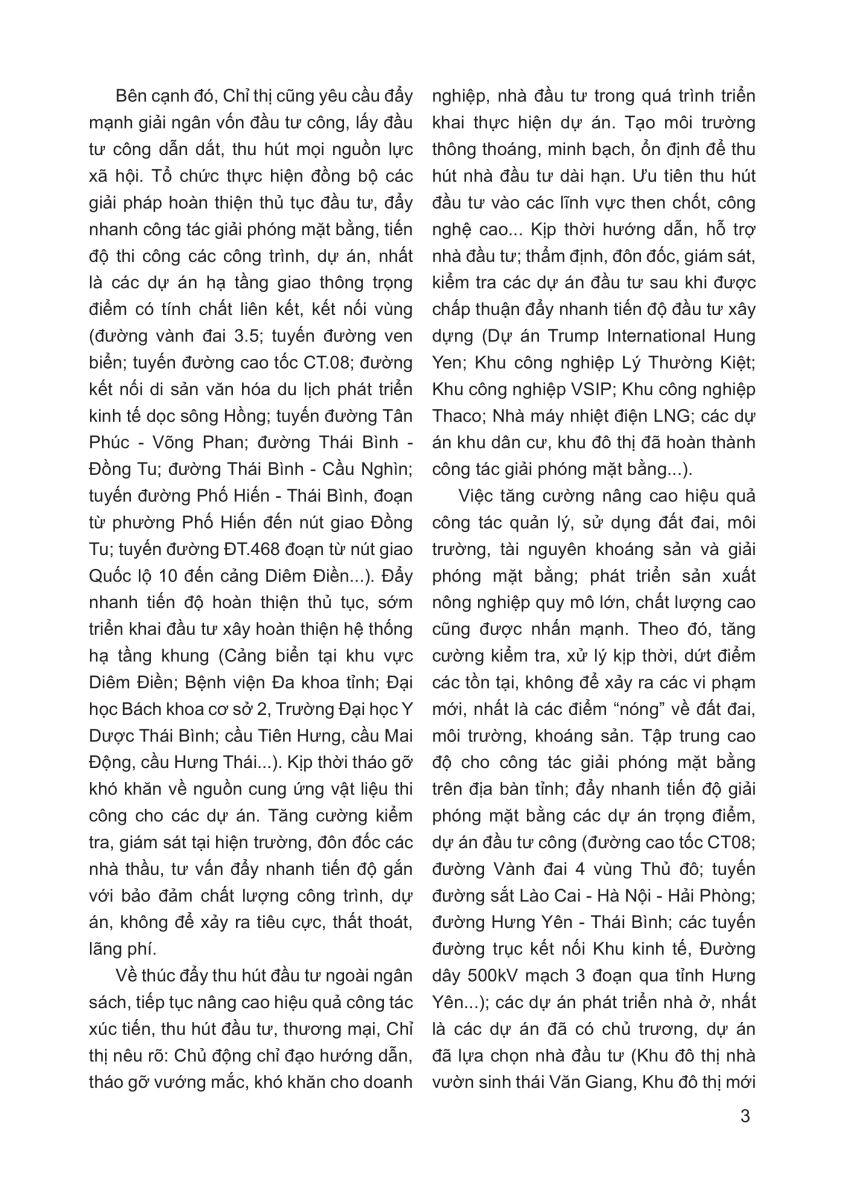 Bên cạnh đó, Chỉ thị cũng yêu cầu đẩy mạnh giải ngân vốn đầu tư công, lấy đầu tư công dẫn dắt, thu hút mọi nguồn lực xã hội. Tổ chức thực hiện đồng bộ các giải pháp hoàn thiện thủ tục đầu tư, đẩy nhanh công tác giải phóng mặt bằng, tiến độ thi công các công trình, dự án, nhất là các dự án hạ tầng giao thông trọng điểm có tính chất liên kết, kết nối vùng (đường vành đai 3.5; tuyến đường ven biển; tuyến đường cao tốc CT.08; đường kết nối di sản văn hóa du lịch phát triển kinh tế dọc sông Hồng; tuyến đường Tân Phúc - Võng Phan; đường Thái Bình - Đồng Tu; đường Thái Bình - Cầu Nghìn; tuyến đường Phố Hiến - Thái Bình, đoạn từ phường Phố Hiến đến nút giao Đồng Tu; tuyến đường ĐT.468 đoạn từ nút giao Quốc lộ 10 đến cảng Diêm Điền...). Đẩy nhanh tiến độ hoàn thiện thủ tục, sớm triển khai đầu tư xây hoàn thiện hệ thống hạ tầng khung (Cảng biển tại khu vực Diêm Điền; Bệnh viện Đa khoa tỉnh; Đại học Bách khoa cơ sở 2, Trường Đại học Y Dược Thái Bình; cầu Tiên Hưng, cầu Mai Động, cầu Hưng Thái...). Kịp thời tháo gỡ khó khăn về nguồn cung ứng vật liệu thi công cho các dự án. Tăng cường kiểm tra, giám sát tại hiện trường, đôn đốc các nhà thầu, tư vấn đẩy nhanh tiến độ gắn với bảo đảm chất lượng công trình, dự án, không để xảy ra tiêu cực, thất thoát, lãng phí.

Về thúc đẩy thu hút đầu tư ngoài ngân sách, tiếp tục nâng cao hiệu quả công tác xúc tiến, thu hút đầu tư, thương mại, Chỉ thị nêu rõ: Chủ động chỉ đạo hướng dẫn, tháo gỡ vướng mắc, khó khăn cho doanh nghiệp, nhà đầu tư trong quá trình triển khai thực hiện dự án. Tạo môi trường thông thoáng, minh bạch, ổn định để thu hút nhà đầu tư dài hạn. Ưu tiên thu hút đầu tư vào các lĩnh vực then chốt, công nghệ cao... Kịp thời hướng dẫn, hỗ trợ nhà đầu tư; thẩm định, đôn đốc, giám sát, kiểm tra các dự án đầu tư sau khi được chấp thuận đẩy nhanh tiến độ đầu tư xây dựng (Dự án Trump International Hung Yen; Khu công nghiệp Lý Thường Kiệt; Khu công nghiệp VSIP; Khu công nghiệp Thaco; Nhà máy nhiệt điện LNG; các dự án khu dân cư, khu đô thị đã hoàn thành công tác giải phóng mặt bằng...).

Việc tăng cường nâng cao hiệu quả công tác quản lý, sử dụng đất đai, môi trường, tài nguyên khoáng sản và giải phóng mặt bằng; phát triển sản xuất nông nghiệp quy mô lớn, chất lượng cao cũng được nhấn mạnh. Theo đó, tăng cường kiểm tra, xử lý kịp thời, dứt điểm các tồn tại, không để xảy ra các vi phạm mới, nhất là các điểm “nóng” về đất đai, môi trường, khoáng sản. Tập trung cao độ cho công tác giải phóng mặt bằng trên địa bàn tỉnh; đẩy nhanh tiến độ giải phóng mặt bằng các dự án trọng điểm, dự án đầu tư công (đường cao tốc CT08; đường Vành đai 4 vùng Thủ đô; tuyến đường sắt Lào Cai - Hà Nội - Hải Phòng; đường Hưng Yên - Thái Bình; các tuyến đường trục kết nối Khu kinh tế, Đường dây 500kV mạch 3 đoạn qua tỉnh Hưng Yên...); các dự án phát triển nhà ở, nhất là các dự án đã có chủ trương, dự án đã lựa chọn nhà đầu tư (Khu đô thị nhà vườn sinh thái Văn Giang, Khu đô thị mới

3